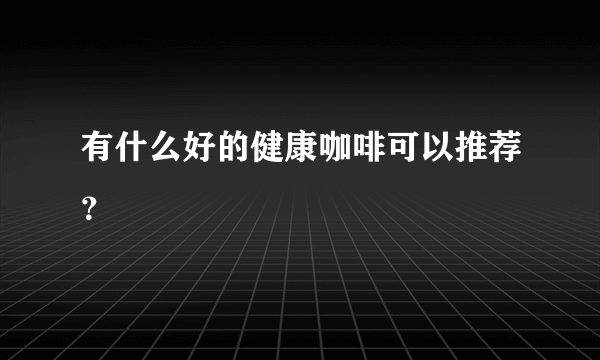 有什么好的健康咖啡可以推荐？